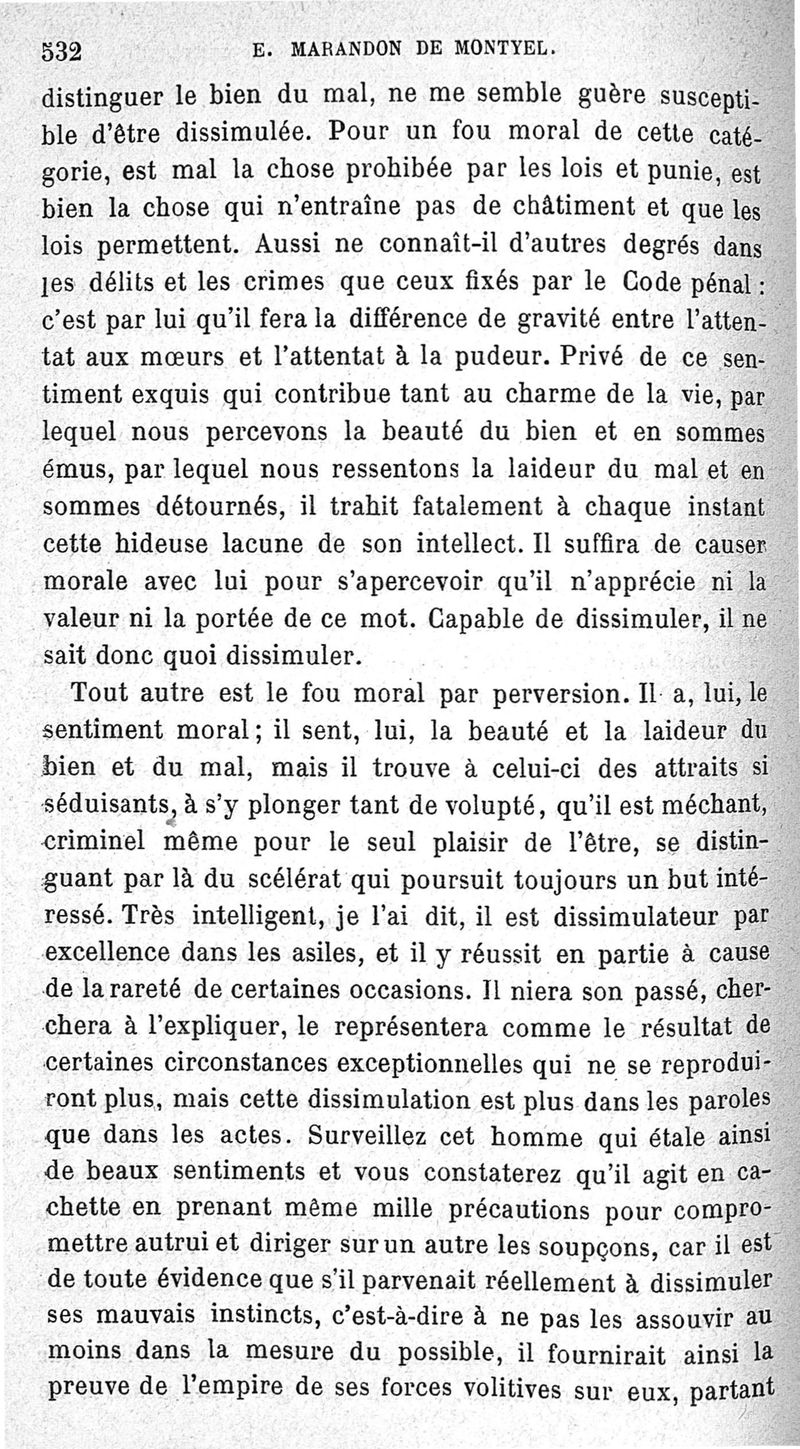 532 E. MARANDON DE MONTYEL.

distinguer le bien du mal, ne me semble guère susceptible d'être dissimulée. Pour un fou moral de cette catégorie, est mal la chose prohibée par les lois et punie, est bien la chose qui n'entraîne pas de châtiment et que les lois permettent. Aussi ne connaît-il d'autres degrés dans les délits et les crimes que ceux fixés par le Code pénal : c'est par lui qu'il fera la différence de gravité entre l'attentat aux mœurs et l'attentat à la pudeur. Privé de ce sentiment exquis qui contribue tant au charme de la vie, par lequel nous percevons la beauté du bien et en sommes émus, par lequel nous ressentons la laideur du mal et en sommes détournés, il trahit fatalement à chaque instant cette hideuse lacune de son intellect. Il suffira de causer morale avec lui pour s'apercevoir qu'il n'apprécie ni la valeur ni la portée de ce mot. Capable de dissimuler, il ne sait donc quoi dissimuler.

Tout autre est le fou moral par perversion. Il a, lui, le sentiment moral ; il sent, lui, la beauté et la laideur du bien et du mal, mais il trouve à celui-ci des attraits si séduisants, à s'y plonger tant de volupté, qu'il est méchant, criminel même pour le seul plaisir de l'être, se distinguant par là du scélérat qui poursuit toujours un but intéressé. Très intelligent, je l'ai dit, il est dissimulateur par excellence dans les asiles, et il y réussit en partie à cause de la rareté de certaines occasions. Il niera son passé, cherchera à l'expliquer, le représentera comme le résultat de certaines circonstances exceptionnelles qui ne se reproduiront plus, mais cette dissimulation est plus dans les paroles que dans les actes. Surveillez cet homme qui étale ainsi de beaux sentiments et vous constaterez qu'il agit en cachette en prenant même mille précautions pour compromettre autrui et diriger sur un autre les soupçons, car il est de toute évidence que s'il parvenait réellement à dissimuler ses mauvais instincts, c'est-à-dire à ne pas les assouvir au moins dans la mesure du possible, il fournirait ainsi la preuve de l'empire de ses forces volitives sur eux, partant